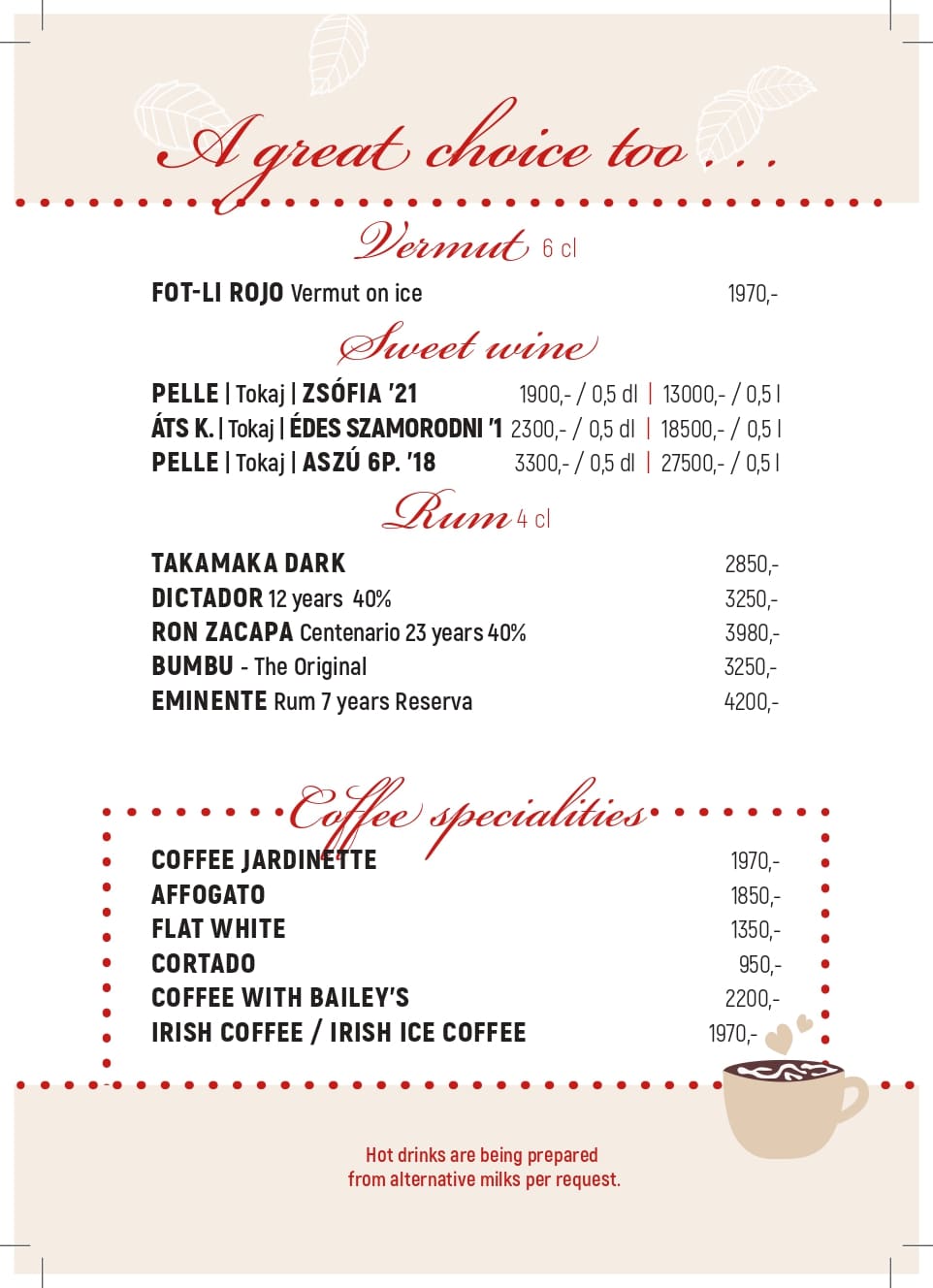 A great choice too . . .

Vermut 6 cl

FOT-LI ROJO Vermut on ice 1970,-

Sweet wine

PELLE | Tokaj | ZSÓFIA '21 1900,- / 0,5 dl | 13000,- / 0,5 l
ÁTS K. | Tokaj | ÉDES SZAMORODNI '1 2300,- / 0,5 dl | 18500,- / 0,5 l
PELLE | Tokaj | ASZÚ 6P. '18 3300,- / 0,5 dl | 27500,- / 0,5 l

Rum 4 cl

TAKAMAKA DARK 2850,-
DICTADOR 12 years 40% 3250,-
RON ZACAPA Centenario 23 years 40% 3980,-
BUMBU - The Original 3250,-
EMINENTE Rum 7 years Reserva 4200,-

Coffee specialities

COFFEE JARDINETTE 1970,-
AFFOGATO 1850,-
FLAT WHITE 1350,-
CORTADO 950,-
COFFEE WITH BAILEY'S 2200,-
IRISH COFFEE / IRISH ICE COFFEE 1970,-

Hot drinks are being prepared from alternative milks per request.